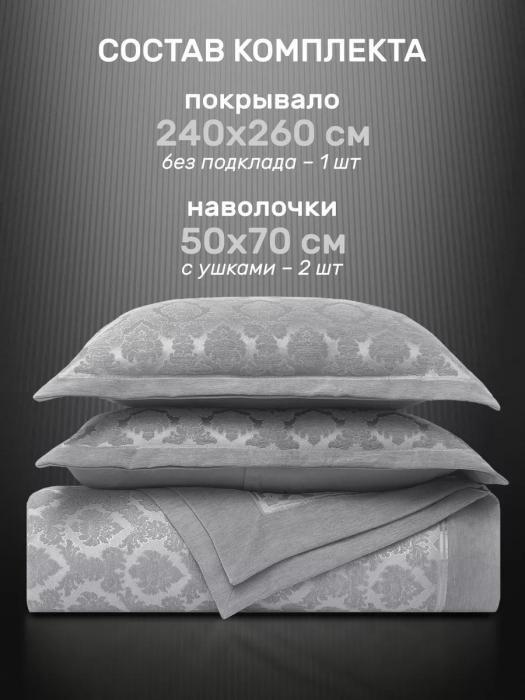 СОСТАВ КОМПЛЕКТА

покрывало
240x260 см
без подклада – 1 шт

наволочки
50x70 см
с ушками – 2 шт